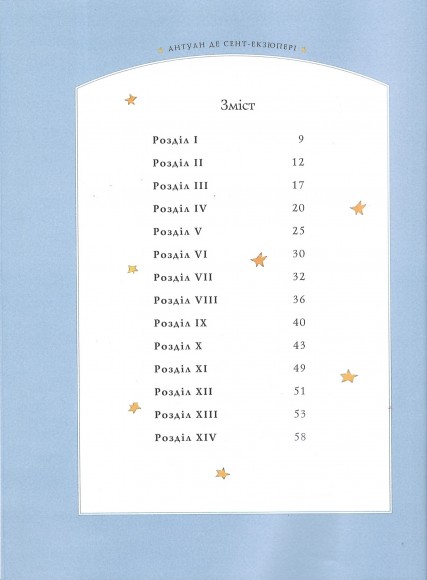 АНТУАН ДЕ СЕНТ-ЕКЗЮПЕРІ

Зміст

| | |
|---|---|
| Розділ I | 9 |
| Розділ II | 12 |
| Розділ III | 17 |
| Розділ IV | 20 |
| Розділ V | 25 |
| Розділ VI | 30 |
| Розділ VII | 32 |
| Розділ VIII | 36 |
| Розділ IX | 40 |
| Розділ X | 43 |
| Розділ XI | 49 |
| Розділ XII | 51 |
| Розділ XIII | 53 |
| Розділ XIV | 58 |